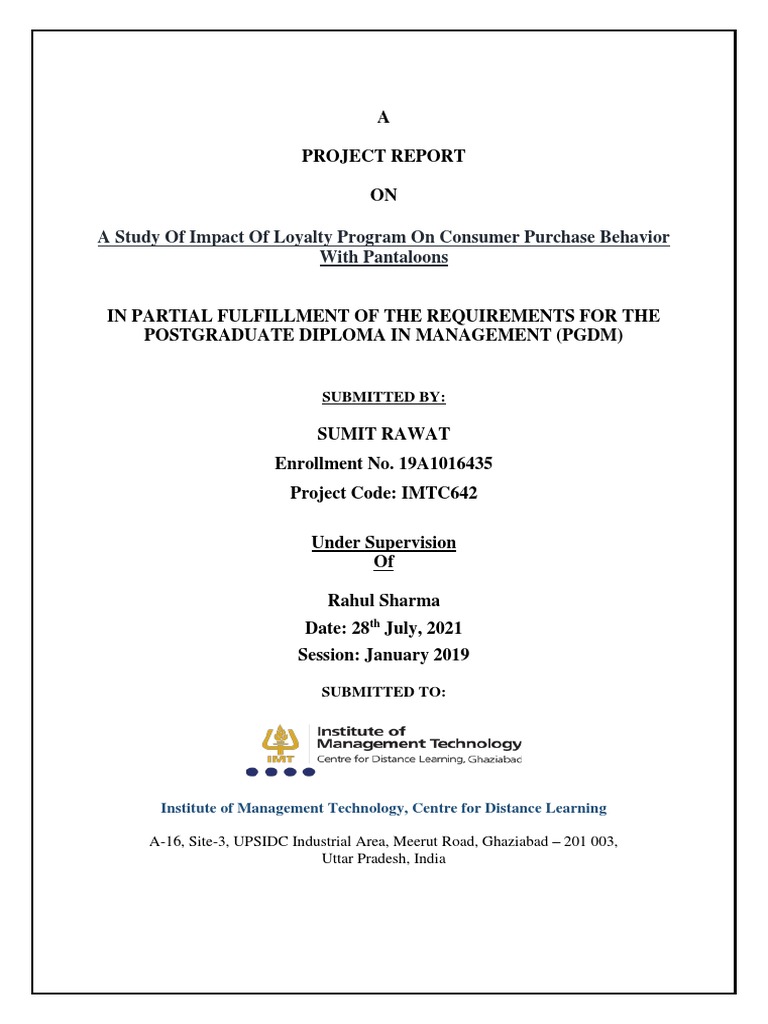 A

PROJECT REPORT

ON

A Study Of Impact Of Loyalty Program On Consumer Purchase Behavior With Pantaloons

IN PARTIAL FULFILLMENT OF THE REQUIREMENTS FOR THE POSTGRADUATE DIPLOMA IN MANAGEMENT (PGDM)

SUBMITTED BY:

SUMIT RAWAT

Enrollment No. 19A1016435

Project Code: IMTC642

Under Supervision Of

Rahul Sharma

Date: 28$^{th}$ July, 2021

Session: January 2019

SUBMITTED TO:

IMT

Institute of Management Technology

Centre for Distance Learning, Ghaziabad

Institute of Management Technology, Centre for Distance Learning

A-16, Site-3, UPSIDC Industrial Area, Meerut Road, Ghaziabad – 201 003, Uttar Pradesh, India